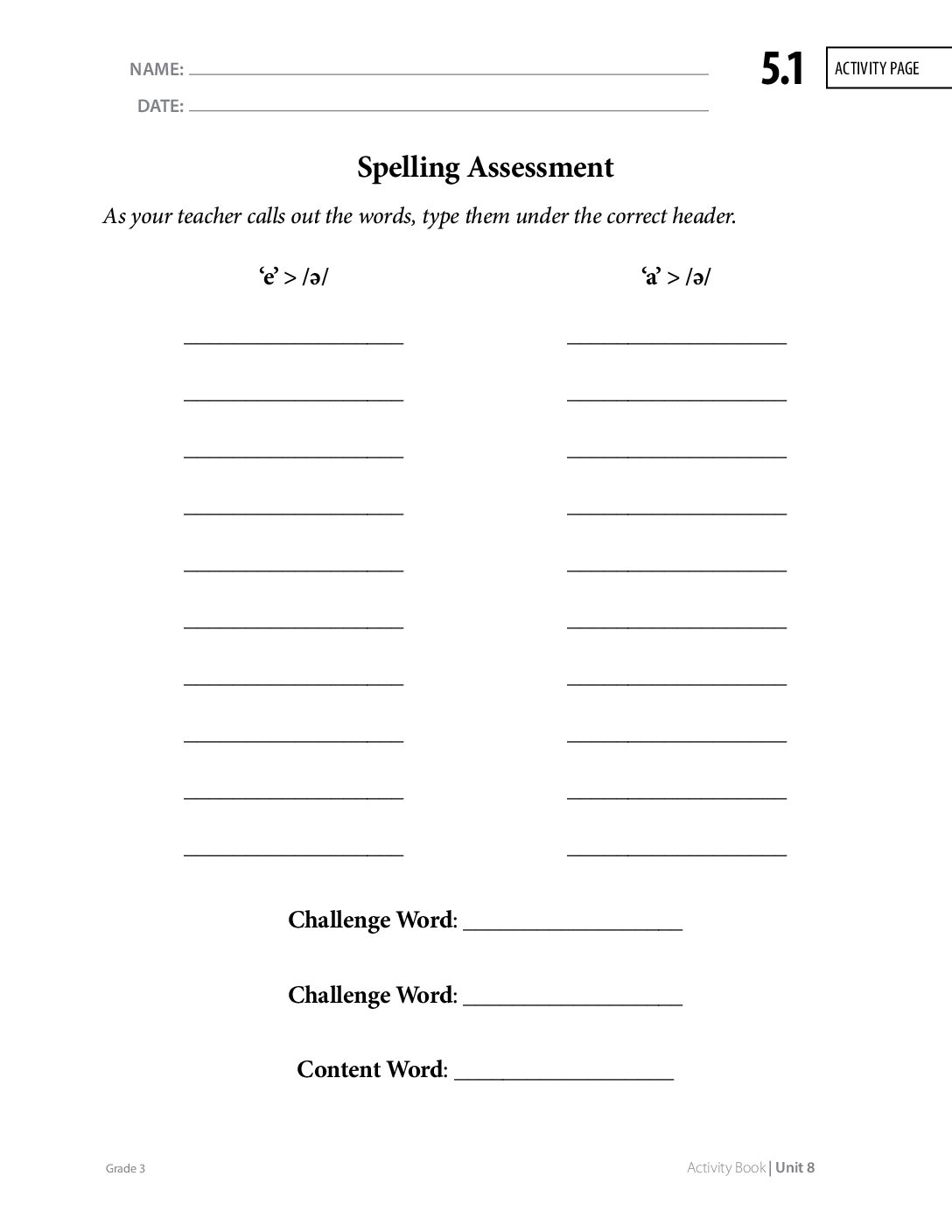 NAME: ____
DATE: ____

5.1 ACTIVITY PAGE

Spelling Assessment

As your teacher calls out the words, type them under the correct header.

'e' > /ə/

____
____
____
____
____
____
____
____
____
____

'a' > /ə/

____
____
____
____
____
____
____
____
____
____

Challenge Word: ____

Challenge Word: ____

Content Word: ____

Grade 3

Activity Book | Unit 8